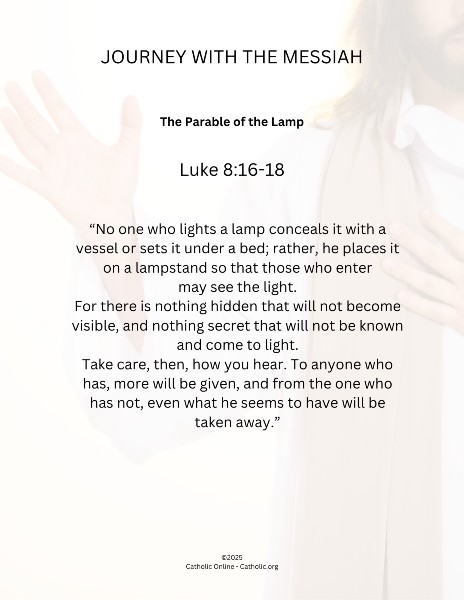 JOURNEY WITH THE MESSIAH

The Parable of the Lamp

Luke 8:16-18

“No one who lights a lamp conceals it with a vessel or sets it under a bed; rather, he places it on a lampstand so that those who enter may see the light.
For there is nothing hidden that will not become visible, and nothing secret that will not be known and come to light.
Take care, then, how you hear. To anyone who has, more will be given, and from the one who has not, even what he seems to have will be taken away.”

©2025
Catholic Online - Catholic.org